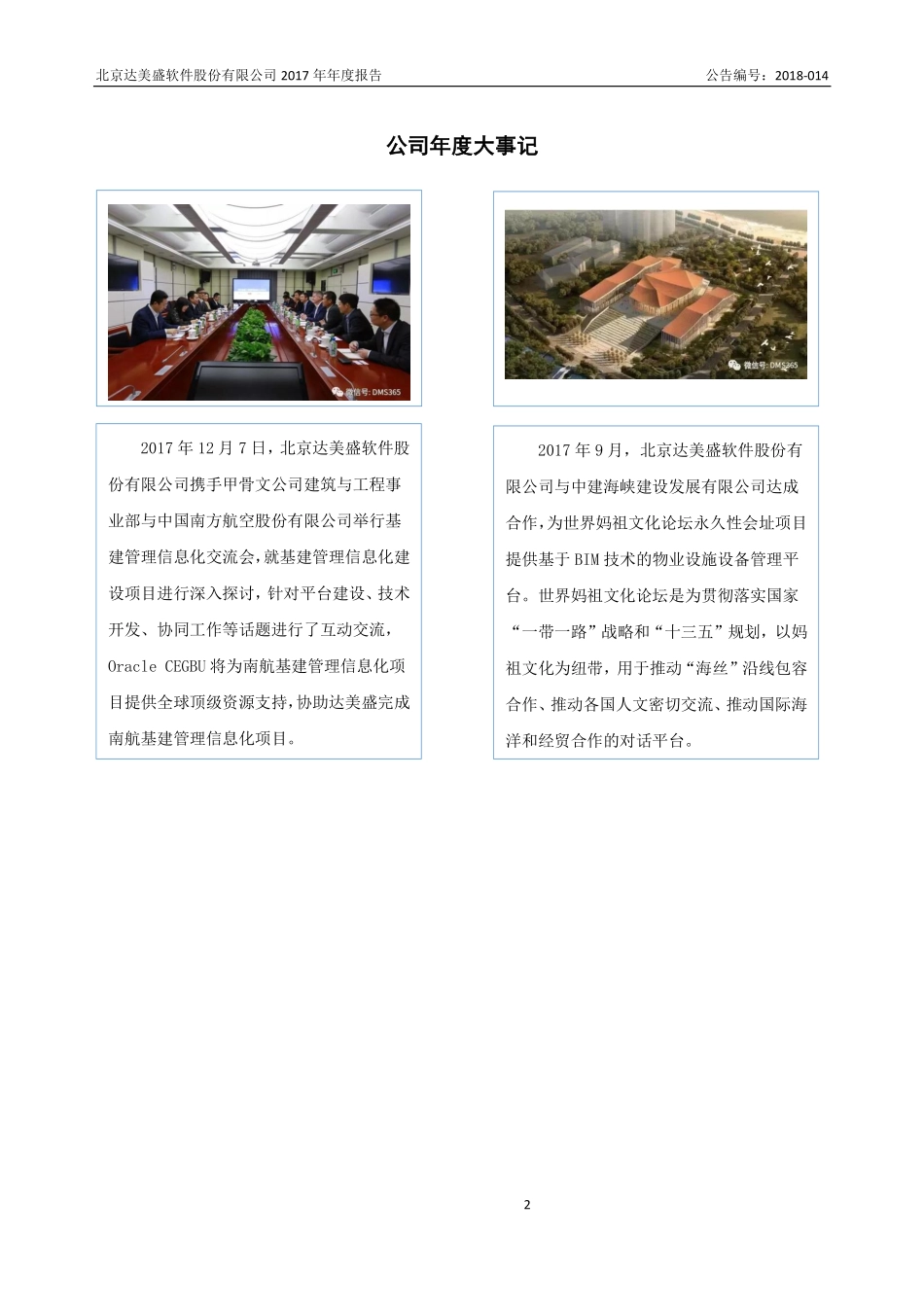 北京达美盛软件股份有限公司 2017 年年度报告

公告编号：2018-014

公司年度大事记

微信号: DMS365

2017 年 12 月 7 日，北京达美盛软件股份有限公司携手甲骨文公司建筑与工程事业部与中国南方航空股份有限公司举行基建管理信息化交流会，就基建管理信息化建设项目进行深入探讨，针对平台建设、技术开发、协同工作等话题进行了互动交流，Oracle CEGBU 将为南航基建管理信息化项目提供全球顶级资源支持，协助达美盛完成南航基建管理信息化项目。

微信号: DMS365

2017 年 9 月，北京达美盛软件股份有限公司与中建海峡建设发展有限公司达成合作，为世界妈祖文化论坛永久性会址项目提供基于 BIM 技术的物业设施设备管理平台。世界妈祖文化论坛是为贯彻落实国家“一带一路”战略和“十三五”规划，以妈祖文化为纽带，用于推动“海丝”沿线包容合作、推动各国人文密切交流、推动国际海洋和经贸合作的对话平台。

2